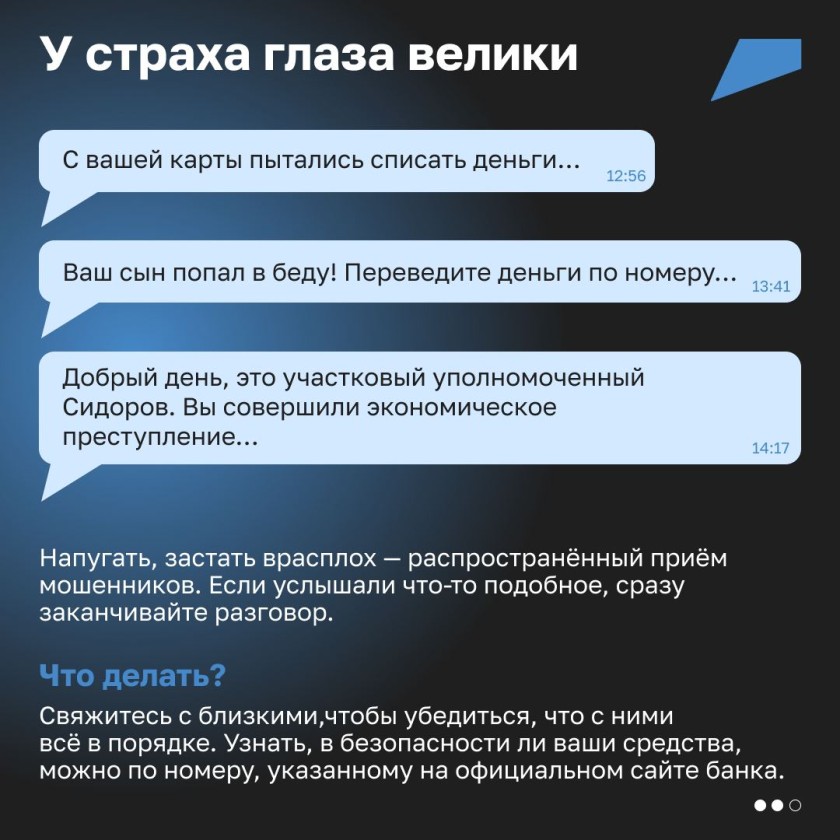 У страха глаза велики

С вашей карты пытались списать деньги... 12:56

Ваш сын попал в беду! Переведите деньги по номеру... 13:41

Добрый день, это участковый уполномоченный Сидоров. Вы совершили экономическое преступление... 14:17

Напугать, застать врасплох — распространённый приём мошенников. Если услышали что-то подобное, сразу заканчивайте разговор.

Что делать?

Свяжитесь с близкими,чтобы убедиться, что с ними всё в порядке. Узнать, в безопасности ли ваши средства, можно по номеру, указанному на официальном сайте банка.